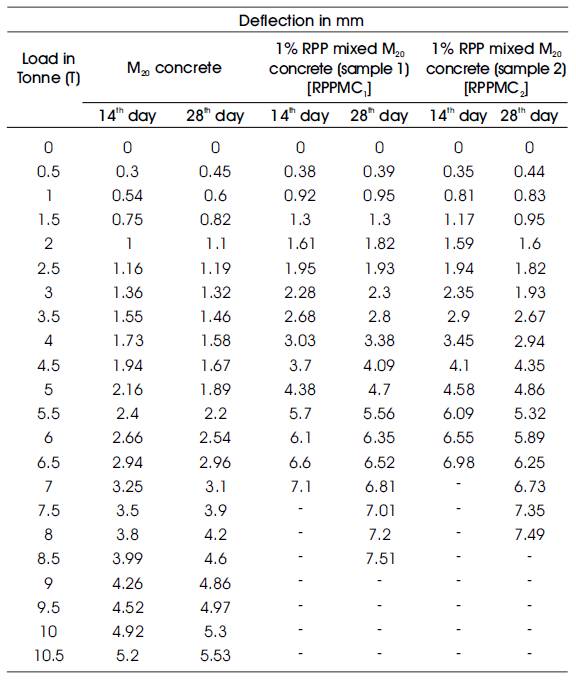 | Load in Tonne (T) | Deflection in mm | | | | | |
|---|---|---|---|---|---|---|
| | $M_{20}$ concrete | | 1% RPP mixed $M_{20}$ concrete (sample 1) [$RPPMC_1$] | | 1% RPP mixed $M_{20}$ concrete (sample 2) [$RPPMC_2$] | |
| | $14^{th}$ day | $28^{th}$ day | $14^{th}$ day | $28^{th}$ day | $14^{th}$ day | $28^{th}$ day |
| 0 | 0 | 0 | 0 | 0 | 0 | 0 |
| 0.5 | 0.3 | 0.45 | 0.38 | 0.39 | 0.35 | 0.44 |
| 1 | 0.54 | 0.6 | 0.92 | 0.95 | 0.81 | 0.83 |
| 1.5 | 0.75 | 0.82 | 1.3 | 1.3 | 1.17 | 0.95 |
| 2 | 1 | 1.1 | 1.61 | 1.82 | 1.59 | 1.6 |
| 2.5 | 1.16 | 1.19 | 1.95 | 1.93 | 1.94 | 1.82 |
| 3 | 1.36 | 1.32 | 2.28 | 2.3 | 2.35 | 1.93 |
| 3.5 | 1.55 | 1.46 | 2.68 | 2.8 | 2.9 | 2.67 |
| 4 | 1.73 | 1.58 | 3.03 | 3.38 | 3.45 | 2.94 |
| 4.5 | 1.94 | 1.67 | 3.7 | 4.09 | 4.1 | 4.35 |
| 5 | 2.16 | 1.89 | 4.38 | 4.7 | 4.58 | 4.86 |
| 5.5 | 2.4 | 2.2 | 5.7 | 5.56 | 6.09 | 5.32 |
| 6 | 2.66 | 2.54 | 6.1 | 6.35 | 6.55 | 5.89 |
| 6.5 | 2.94 | 2.96 | 6.6 | 6.52 | 6.98 | 6.25 |
| 7 | 3.25 | 3.1 | 7.1 | 6.81 | - | 6.73 |
| 7.5 | 3.5 | 3.9 | - | 7.01 | - | 7.35 |
| 8 | 3.8 | 4.2 | - | 7.2 | - | 7.49 |
| 8.5 | 3.99 | 4.6 | - | 7.51 | - | - |
| 9 | 4.26 | 4.86 | - | - | - | - |
| 9.5 | 4.52 | 4.97 | - | - | - | - |
| 10 | 4.92 | 5.3 | - | - | - | - |
| 10.5 | 5.2 | 5.53 | - | - | - | - |